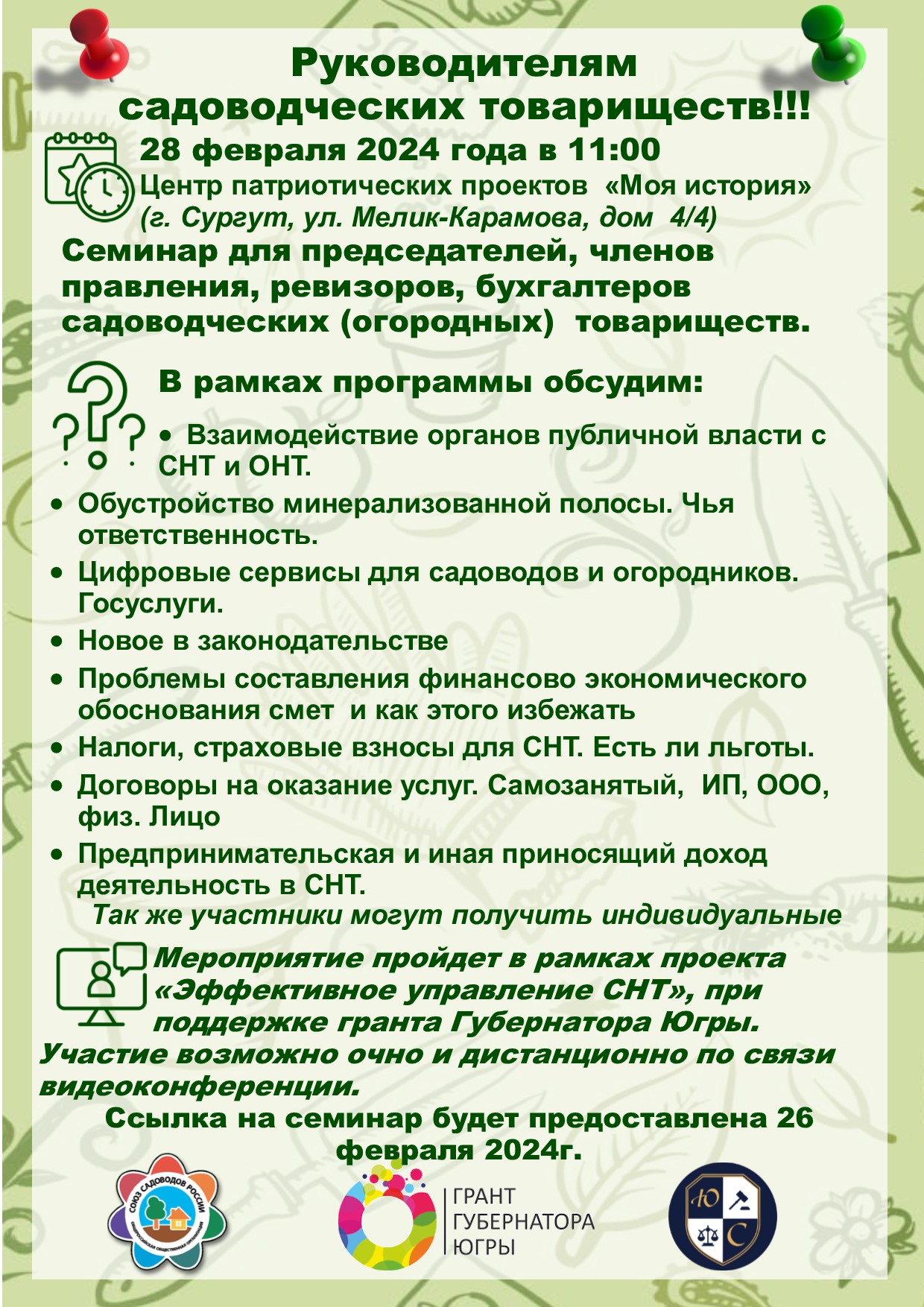 Руководителям садоводческих товариществ!!!

28 февраля 2024 года в 11:00

Центр патриотических проектов «Моя история»
(г. Сургут, ул. Мелик-Карамова, дом 4/4)

Семинар для председателей, членов правления, ревизоров, бухгалтеров садоводческих (огородных) товариществ.

В рамках программы обсудим:

• Взаимодействие органов публичной власти с СНТ и ОНТ.
• Обустройство минерализованной полосы. Чья ответственность.
• Цифровые сервисы для садоводов и огородников. Госуслуги.
• Новое в законодательстве
• Проблемы составления финансово экономического обоснования смет и как этого избежать
• Налоги, страховые взносы для СНТ. Есть ли льготы.
• Договоры на оказание услуг. Самозанятый, ИП, ООО, физ. Лицо
• Предпринимательская и иная приносящий доход деятельность в СНТ.

Так же участники могут получить индивидуальные

Мероприятие пройдет в рамках проекта «Эффективное управление СНТ», при поддержке гранта Губернатора Югры.

Участие возможно очно и дистанционно по связи видеоконференции.

Ссылка на семинар будет предоставлена 26 февраля 2024г.

СОЮЗ САДОВОДОВ РОССИИ
ОБЩЕРОССИЙСКАЯ ОБЩЕСТВЕННАЯ ОРГАНИЗАЦИЯ

ГРАНТ ГУБЕРНАТОРА ЮГРЫ

Ю С